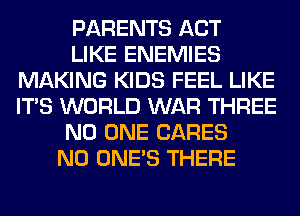 PARENTS ACT
LIKE ENEMIES
MAKING KIDS FEEL LIKE
IT'S WORLD WAR THREE
NO ONE CARES
NO ONE'S THERE